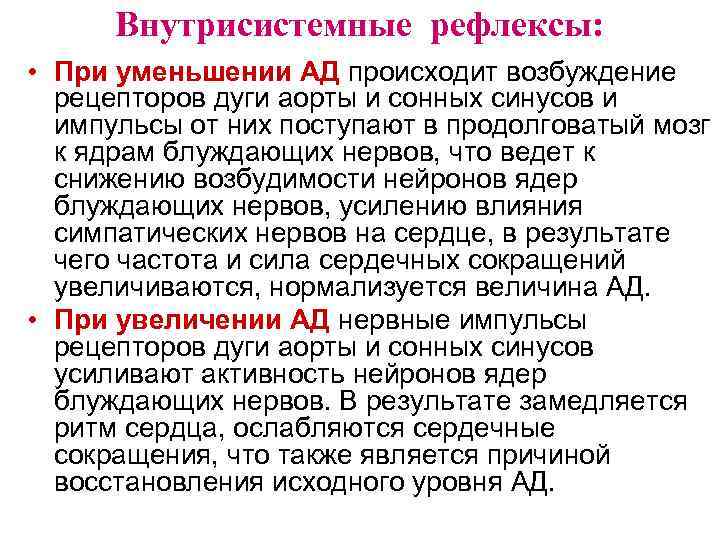 Внутрисистемные рефлексы:

• При уменьшении АД происходит возбуждение рецепторов дуги аорты и сонных синусов и импульсы от них поступают в продолговатый мозг к ядрам блуждающих нервов, что ведет к снижению возбудимости нейронов ядер блуждающих нервов, усилению влияния симпатических нервов на сердце, в результате чего частота и сила сердечных сокращений увеличиваются, нормализуется величина АД.

• При увеличении АД нервные импульсы рецепторов дуги аорты и сонных синусов усиливают активность нейронов ядер блуждающих нервов. В результате замедляется ритм сердца, ослабляются сердечные сокращения, что также является причиной восстановления исходного уровня АД.